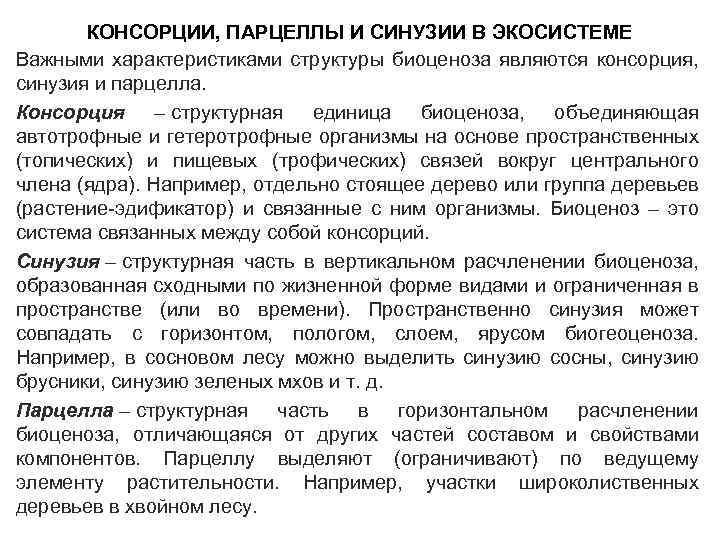 КОНСОРЦИИ, ПАРЦЕЛЛЫ И СИНУЗИИ В ЭКОСИСТЕМЕ

Важными характеристиками структуры биоценоза являются консорция, синузия и парцелла.

Консорция – структурная единица биоценоза, объединяющая автотрофные и гетеротрофные организмы на основе пространственных (топических) и пищевых (трофических) связей вокруг центрального члена (ядра). Например, отдельно стоящее дерево или группа деревьев (растение-эдификатор) и связанные с ним организмы. Биоценоз – это система связанных между собой консорций.

Синузия – структурная часть в вертикальном расчленении биоценоза, образованная сходными по жизненной форме видами и ограниченная в пространстве (или во времени). Пространственно синузия может совпадать с горизонтом, пологом, слоем, ярусом биогеоценоза. Например, в сосновом лесу можно выделить синузию сосны, синузию брусники, синузию зеленых мхов и т. д.

Парцелла – структурная часть в горизонтальном расчленении биоценоза, отличающаяся от других частей составом и свойствами компонентов. Парцеллу выделяют (ограничивают) по ведущему элементу растительности. Например, участки широколиственных деревьев в хвойном лесу.